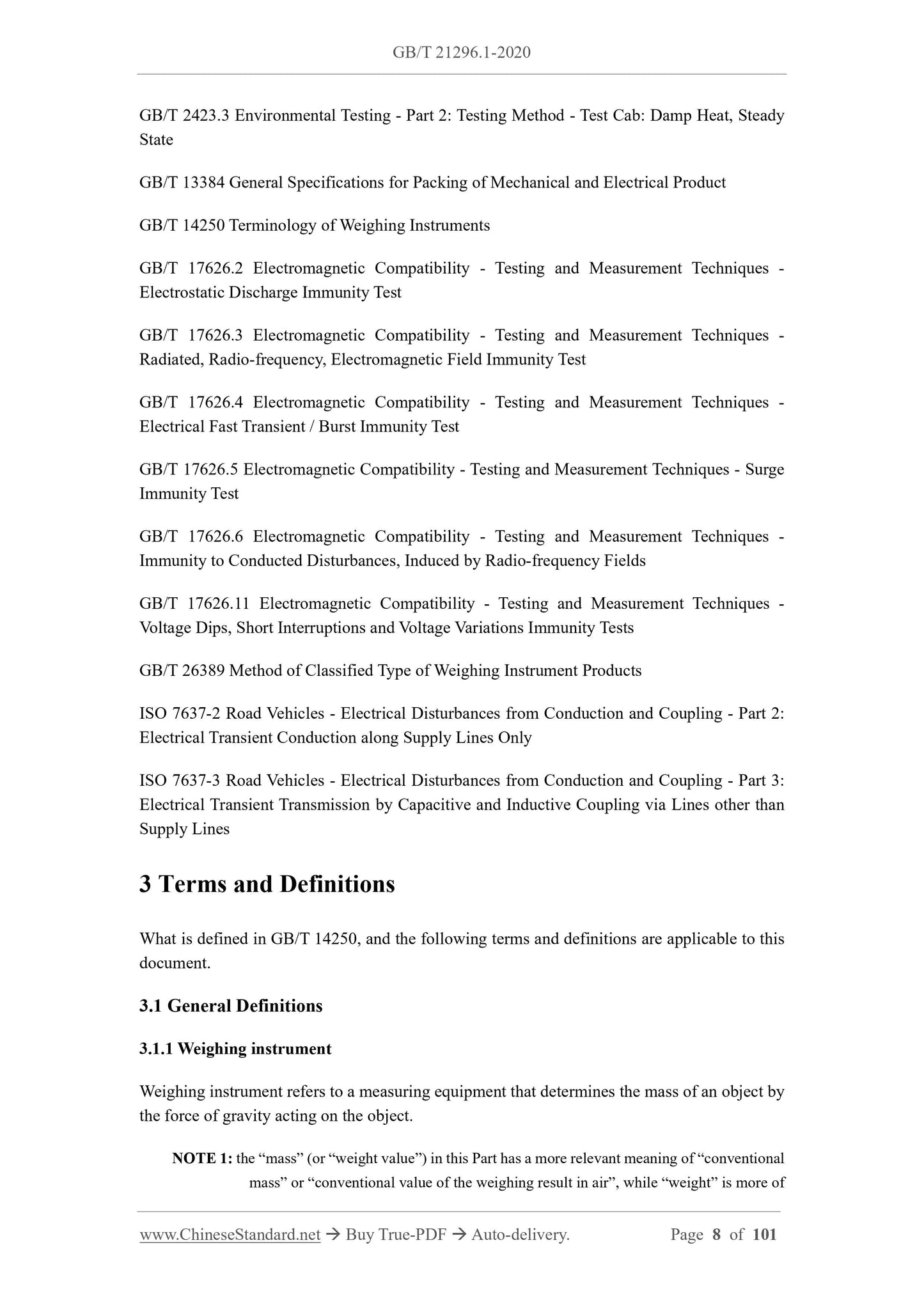 GB/T 21296.1-2020

GB/T 2423.3 Environmental Testing - Part 2: Testing Method - Test Cab: Damp Heat, Steady State

GB/T 13384 General Specifications for Packing of Mechanical and Electrical Product

GB/T 14250 Terminology of Weighing Instruments

GB/T 17626.2 Electromagnetic Compatibility - Testing and Measurement Techniques - Electrostatic Discharge Immunity Test

GB/T 17626.3 Electromagnetic Compatibility - Testing and Measurement Techniques - Radiated, Radio-frequency, Electromagnetic Field Immunity Test

GB/T 17626.4 Electromagnetic Compatibility - Testing and Measurement Techniques - Electrical Fast Transient / Burst Immunity Test

GB/T 17626.5 Electromagnetic Compatibility - Testing and Measurement Techniques - Surge Immunity Test

GB/T 17626.6 Electromagnetic Compatibility - Testing and Measurement Techniques - Immunity to Conducted Disturbances, Induced by Radio-frequency Fields

GB/T 17626.11 Electromagnetic Compatibility - Testing and Measurement Techniques - Voltage Dips, Short Interruptions and Voltage Variations Immunity Tests

GB/T 26389 Method of Classified Type of Weighing Instrument Products

ISO 7637-2 Road Vehicles - Electrical Disturbances from Conduction and Coupling - Part 2: Electrical Transient Conduction along Supply Lines Only

ISO 7637-3 Road Vehicles - Electrical Disturbances from Conduction and Coupling - Part 3: Electrical Transient Transmission by Capacitive and Inductive Coupling via Lines other than Supply Lines

3 Terms and Definitions

What is defined in GB/T 14250, and the following terms and definitions are applicable to this document.

3.1 General Definitions

3.1.1 Weighing instrument

Weighing instrument refers to a measuring equipment that determines the mass of an object by the force of gravity acting on the object.

NOTE 1: the “mass” (or “weight value”) in this Part has a more relevant meaning of “conventional mass” or “conventional value of the weighing result in air”, while “weight” is more of

www.ChineseStandard.net → Buy True-PDF → Auto-delivery. Page 8 of 101